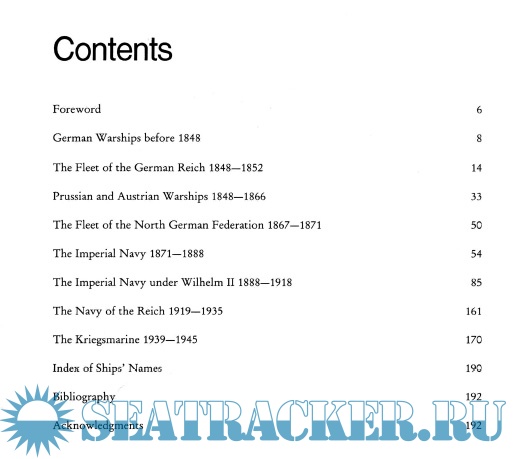 Contents

Foreword 6

German Warships before 1848 8

The Fleet of the German Reich 1848—1852 14

Prussian and Austrian Warships 1848—1866 33

The Fleet of the North German Federation 1867—1871 50

The Imperial Navy 1871—1888 54

The Imperial Navy under Wilhelm II 1888—1918 85

The Navy of the Reich 1919—1935 161

The Kriegsmarine 1939—1945 170

Index of Ships' Names 190

Bibliography 192

Acknowledgments 192

SEATRACKER.RU